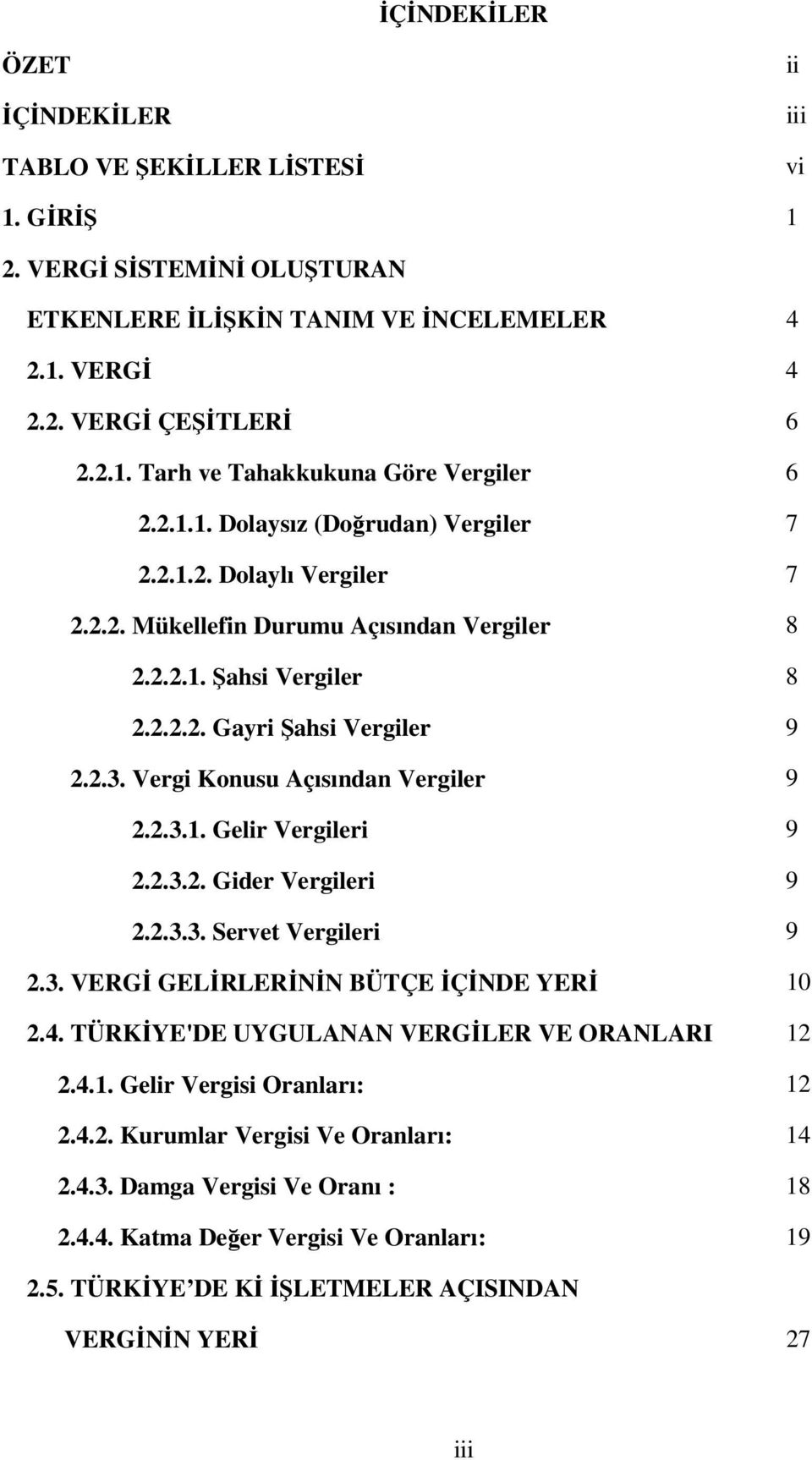 İÇİNDEKİLER

ÖZET ii

İÇİNDEKİLER iii

TABLO VE ŞEKİLLER LİSTESİ vi

1. GİRİŞ 1

2. VERGİ SİSTEMİNİ OLUŞTURAN ETKENLERE İLİŞKİN TANIM VE İNCELEMELER 4

2.1. VERGİ 4

2.2. VERGİ ÇEŞİTLERİ 6

2.2.1. Tarh ve Tahakkukuna Göre Vergiler 6

2.2.1.1. Dolaysız (Doğrudan) Vergiler 7

2.2.1.2. Dolaylı Vergiler 7

2.2.2. Mükellefin Durumu Açısından Vergiler 8

2.2.2.1. Şahsi Vergiler 8

2.2.2.2. Gayri Şahsi Vergiler 9

2.2.3. Vergi Konusu Açısından Vergiler 9

2.2.3.1. Gelir Vergileri 9

2.2.3.2. Gider Vergileri 9

2.2.3.3. Servet Vergileri 9

2.3. VERGİ GELİRLERİNİN BÜTÇE İÇİNDE YERİ 10

2.4. TÜRKİYE'DE UYGULANAN VERGİLER VE ORANLARI 12

2.4.1. Gelir Vergisi Oranları: 12

2.4.2. Kurumlar Vergisi Ve Oranları: 14

2.4.3. Damga Vergisi Ve Oranı : 18

2.4.4. Katma Değer Vergisi Ve Oranları: 19

2.5. TÜRKİYE DE Kİ İŞLETMELER AÇISINDAN VERGİNİN YERİ 27

iii